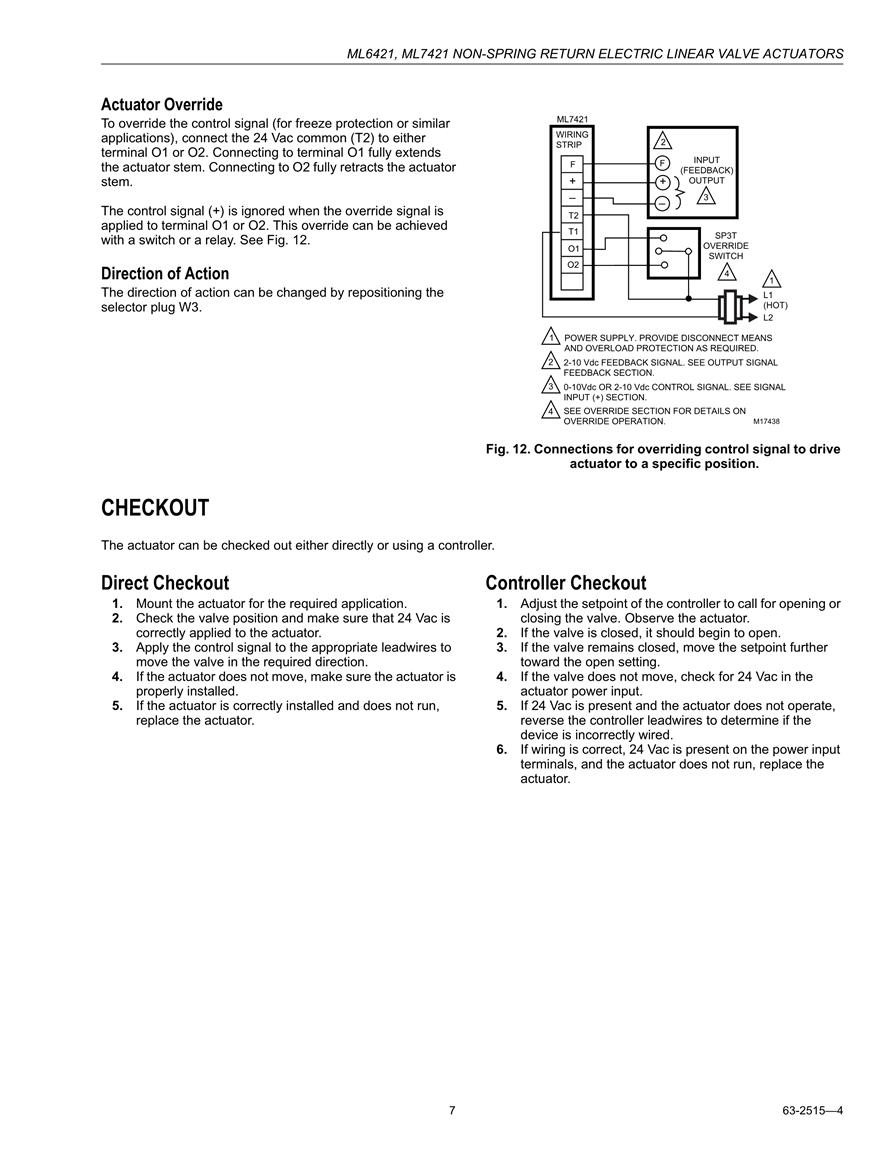 ML6421, ML7421 NON-SPRING RETURN ELECTRIC LINEAR VALVE ACTUATORS

Actuator Override

To override the control signal (for freeze protection or similar applications), connect the 24 Vac common (T2) to either terminal O1 or O2. Connecting to terminal O1 fully extends the actuator stem. Connecting to O2 fully retracts the actuator stem.

The control signal (+) is ignored when the override signal is applied to terminal O1 or O2. This override can be achieved with a switch or a relay. See Fig. 12.

Direction of Action

The direction of action can be changed by repositioning the selector plug W3.

ML7421
WIRING STRIP
F
+
–
T2
T1
O1
O2
2
F
+
–
INPUT (FEEDBACK) OUTPUT
3
SP3T OVERRIDE SWITCH
4
1
L1 (HOT)
L2

1 POWER SUPPLY. PROVIDE DISCONNECT MEANS AND OVERLOAD PROTECTION AS REQUIRED.
2 2-10 Vdc FEEDBACK SIGNAL. SEE OUTPUT SIGNAL FEEDBACK SECTION.
3 0-10Vdc OR 2-10 Vdc CONTROL SIGNAL. SEE SIGNAL INPUT (+) SECTION.
4 SEE OVERRIDE SECTION FOR DETAILS ON OVERRIDE OPERATION.
M17438

Fig. 12. Connections for overriding control signal to drive actuator to a specific position.

CHECKOUT

The actuator can be checked out either directly or using a controller.

Direct Checkout

1. Mount the actuator for the required application.
2. Check the valve position and make sure that 24 Vac is correctly applied to the actuator.
3. Apply the control signal to the appropriate leadwires to move the valve in the required direction.
4. If the actuator does not move, make sure the actuator is properly installed.
5. If the actuator is correctly installed and does not run, replace the actuator.

Controller Checkout

1. Adjust the setpoint of the controller to call for opening or closing the valve. Observe the actuator.
2. If the valve is closed, it should begin to open.
3. If the valve remains closed, move the setpoint further toward the open setting.
4. If the valve does not move, check for 24 Vac in the actuator power input.
5. If 24 Vac is present and the actuator does not operate, reverse the controller leadwires to determine if the device is incorrectly wired.
6. If wiring is correct, 24 Vac is present on the power input terminals, and the actuator does not run, replace the actuator.

7

63-2515—4